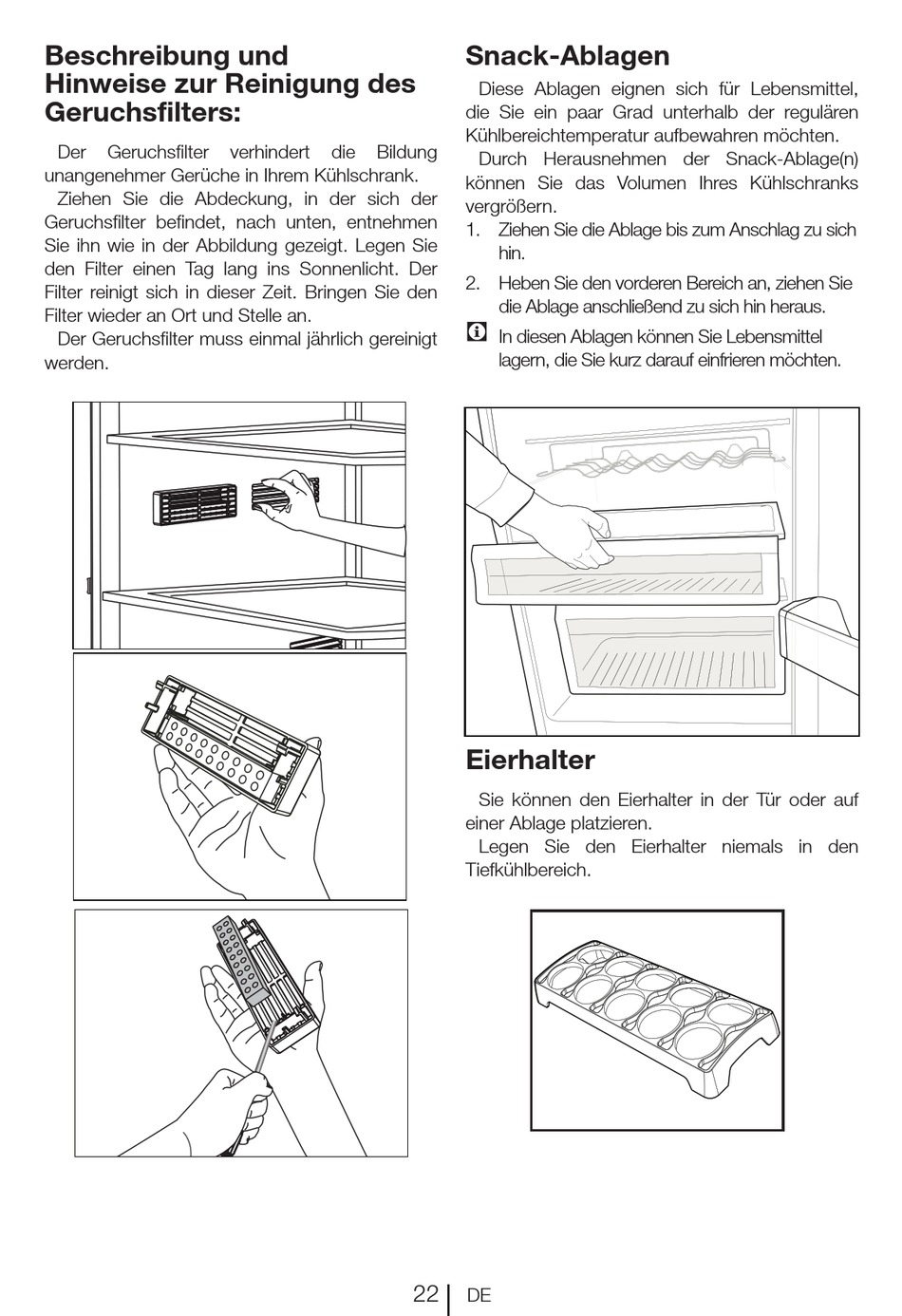 Beschreibung und Hinweise zur Reinigung des Geruchsfilters:

Der Geruchsfilter verhindert die Bildung unangenehmer Gerüche in Ihrem Kühlschrank.

Ziehen Sie die Abdeckung, in der sich der Geruchsfilter befindet, nach unten, entnehmen Sie ihn wie in der Abbildung gezeigt. Legen Sie den Filter einen Tag lang ins Sonnenlicht. Der Filter reinigt sich in dieser Zeit. Bringen Sie den Filter wieder an Ort und Stelle an.

Der Geruchsfilter muss einmal jährlich gereinigt werden.

Snack-Ablagen

Diese Ablagen eignen sich für Lebensmittel, die Sie ein paar Grad unterhalb der regulären Kühlbereichtemperatur aufbewahren möchten.

Durch Herausnehmen der Snack-Ablage(n) können Sie das Volumen Ihres Kühlschranks vergrößern.

1. Ziehen Sie die Ablage bis zum Anschlag zu sich hin.

2. Heben Sie den vorderen Bereich an, ziehen Sie die Ablage anschließend zu sich hin heraus.

In diesen Ablagen können Sie Lebensmittel lagern, die Sie kurz darauf einfrieren möchten.

Eierhalter

Sie können den Eierhalter in der Tür oder auf einer Ablage platzieren.

Legen Sie den Eierhalter niemals in den Tiefkühlbereich.

22 | DE